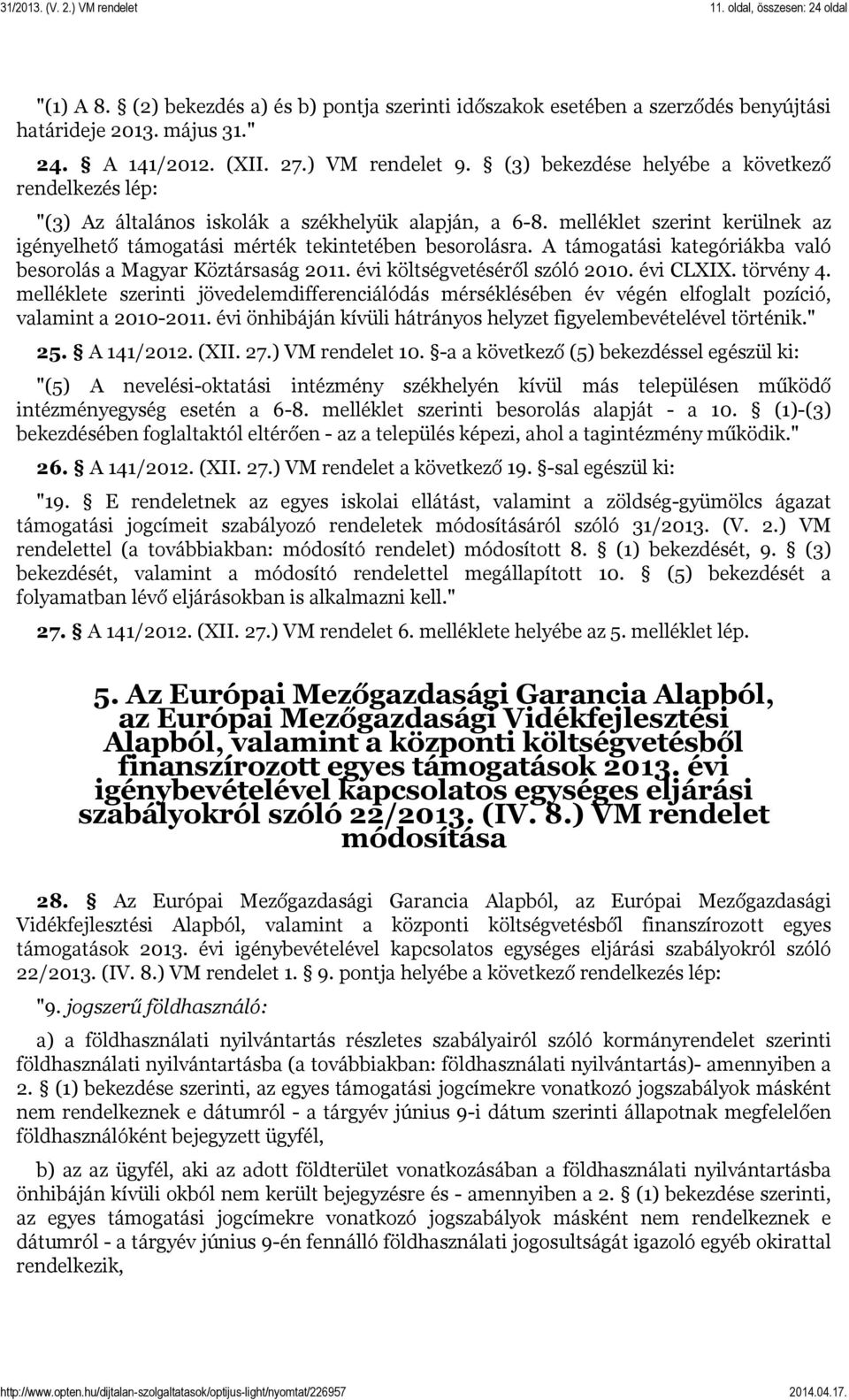 31/2013. (V. 2.) VM rendelet

11. oldal, összesen: 24 oldal

"(1) A 8. § (2) bekezdés a) és b) pontja szerinti időszakok esetében a szerződés benyújtási határideje 2013. május 31."

24. § A 141/2012. (XII. 27.) VM rendelet 9. § (3) bekezdése helyébe a következő rendelkezés lép:

"(3) Az általános iskolák a székhelyük alapján, a 6-8. melléklet szerint kerülnek az igényelhető támogatási mérték tekintetében besorolásra. A támogatási kategóriákba való besorolás a Magyar Köztársaság 2011. évi költségvetéséről szóló 2010. évi CLXIX. törvény 4. melléklete szerinti jövedelemdifferenciálódás mérséklésében év végén elfoglalt pozíció, valamint a 2010-2011. évi önhibáján kívüli hátrányos helyzet figyelembevételével történik."

25. § A 141/2012. (XII. 27.) VM rendelet 10. §-a a következő (5) bekezdéssel egészül ki:

"(5) A nevelési-oktatási intézmény székhelyén kívül más településen működő intézményegység esetén a 6-8. melléklet szerinti besorolás alapját - a 10. § (1)-(3) bekezdésében foglaltaktól eltérően - az a település képezi, ahol a tagintézmény működik."

26. § A 141/2012. (XII. 27.) VM rendelet a következő 19. §-sal egészül ki:

"19. § E rendeletnek az egyes iskolai ellátást, valamint a zöldség-gyümölcs ágazat támogatási jogcímeit szabályozó rendeletek módosításáról szóló 31/2013. (V. 2.) VM rendelettel (a továbbiakban: módosító rendelet) módosított 8. § (1) bekezdését, 9. § (3) bekezdését, valamint a módosító rendelettel megállapított 10. § (5) bekezdését a folyamatban lévő eljárásokban is alkalmazni kell."

27. § A 141/2012. (XII. 27.) VM rendelet 6. melléklete helyébe az 5. melléklet lép.

5. Az Európai Mezőgazdasági Garancia Alapból, az Európai Mezőgazdasági Vidékfejlesztési Alapból, valamint a központi költségvetésből finanszírozott egyes támogatások 2013. évi igénybevételével kapcsolatos egységes eljárási szabályokról szóló 22/2013. (IV. 8.) VM rendelet módosítása

28. § Az Európai Mezőgazdasági Garancia Alapból, az Európai Mezőgazdasági Vidékfejlesztési Alapból, valamint a központi költségvetésből finanszírozott egyes támogatások 2013. évi igénybevételével kapcsolatos egységes eljárási szabályokról szóló 22/2013. (IV. 8.) VM rendelet 1. § 9. pontja helyébe a következő rendelkezés lép:

"9. jogszerű földhasználó:

a) a földhasználati nyilvántartás részletes szabályairól szóló kormányrendelet szerinti földhasználati nyilvántartásba (a továbbiakban: földhasználati nyilvántartás)- amennyiben a 2. § (1) bekezdése szerinti, az egyes támogatási jogcímekre vonatkozó jogszabályok másként nem rendelkeznek e dátumról - a tárgyév június 9-i dátum szerinti állapotnak megfelelően földhasználóként bejegyzett ügyfél,

b) az az ügyfél, aki az adott földterület vonatkozásában a földhasználati nyilvántartásba önhibáján kívüli okból nem került bejegyzésre és - amennyiben a 2. § (1) bekezdése szerinti, az egyes támogatási jogcímekre vonatkozó jogszabályok másként nem rendelkeznek e dátumról - a tárgyév június 9-én fennálló földhasználati jogosultságát igazoló egyéb okirattal rendelkezik,

http://www.opten.hu/dijtalan-szolgaltatasok/optijus-light/nyomtat/226957

2014.04.17.